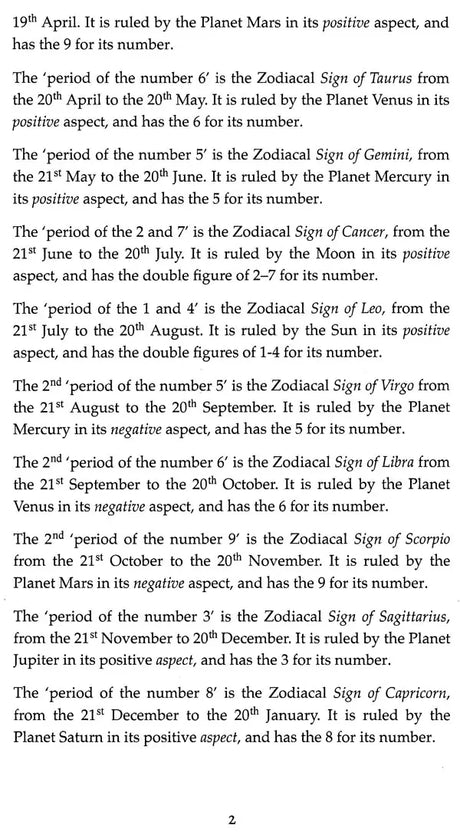 19th April. It is ruled by the Planet Mars in its positive aspect, and has the 9 for its number.

The 'period of the number 6' is the Zodiacal Sign of Taurus from the 20th April to the 20th May. It is ruled by the Planet Venus in its positive aspect, and has the 6 for its number.

The 'period of the number 5' is the Zodiacal Sign of Gemini, from the 21st May to the 20th June. It is ruled by the Planet Mercury in its positive aspect, and has the 5 for its number.

The 'period of the 2 and 7' is the Zodiacal Sign of Cancer, from the 21st June to the 20th July. It is ruled by the Moon in its positive aspect, and has the double figure of 2–7 for its number.

The 'period of the 1 and 4' is the Zodiacal Sign of Leo, from the 21st July to the 20th August. It is ruled by the Sun in its positive aspect, and has the double figures of 1-4 for its number.

The 2nd 'period of the number 5' is the Zodiacal Sign of Virgo from the 21st August to the 20th September. It is ruled by the Planet Mercury in its negative aspect, and has the 5 for its number.

The 2nd 'period of the number 6' is the Zodiacal Sign of Libra from the 21st September to the 20th October. It is ruled by the Planet Venus in its negative aspect, and has the 6 for its number.

The 2nd 'period of the number 9' is the Zodiacal Sign of Scorpio from the 21st October to the 20th November. It is ruled by the Planet Mars in its negative aspect, and has the 9 for its number.

The 'period of the number 3' is the Zodiacal Sign of Sagittarius, from the 21st November to 20th December. It is ruled by the Planet Jupiter in its positive aspect, and has the 3 for its number.

The 'period of the number 8' is the Zodiacal Sign of Capricorn, from the 21st December to the 20th January. It is ruled by the Planet Saturn in its positive aspect, and has the 8 for its number.

2